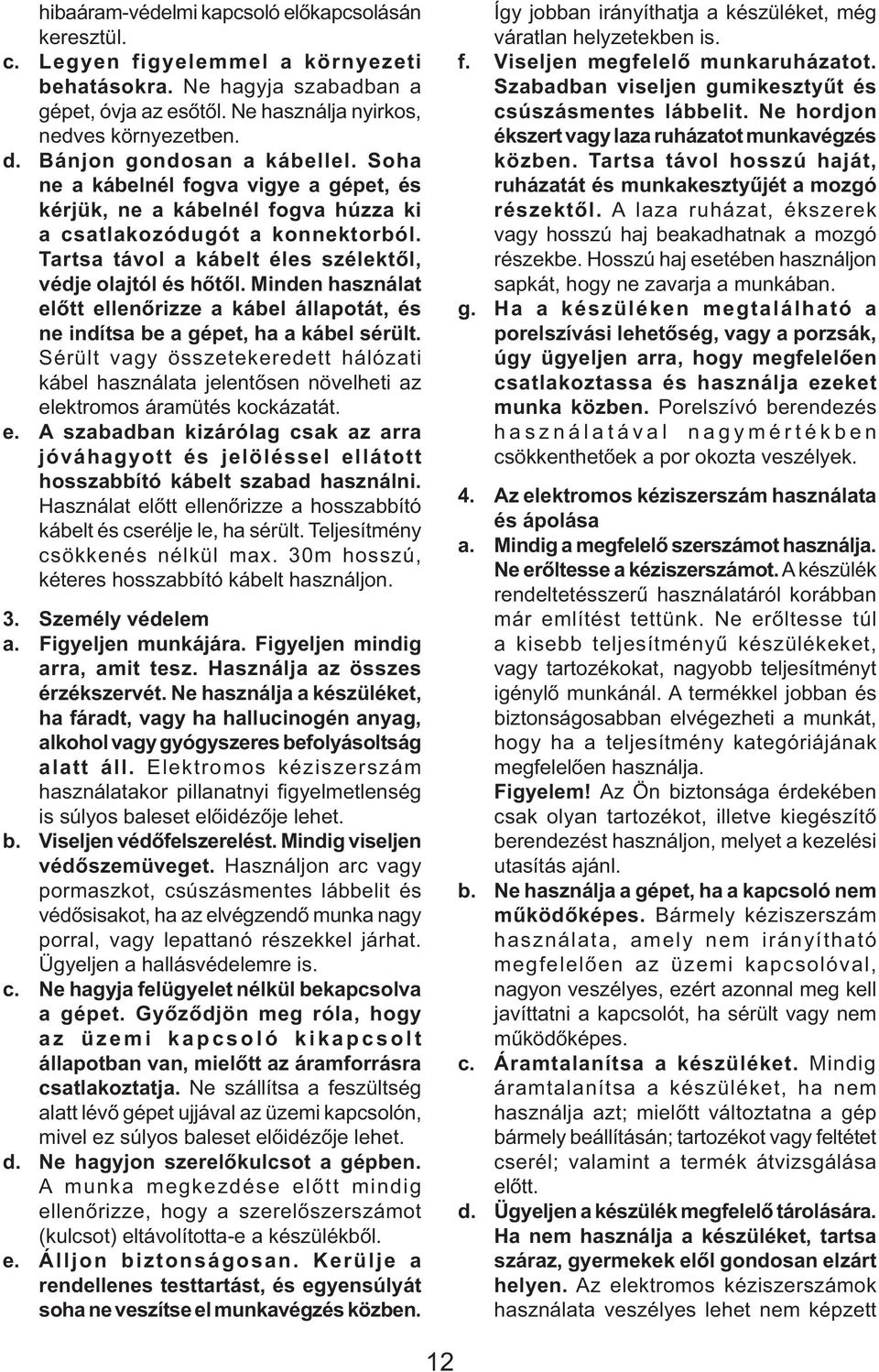 hibaáram-védelmi kapcsoló előkapcsolásán keresztül.

c. Legyen figyelemmel a környezeti behatásokra. Ne hagyja szabadban a gépet, óvja az esőtől. Ne használja nyirkos, nedves környezetben.

d. Bánjon gondosan a kábellel. Soha ne a kábelnél fogva vigye a gépet, és kérjük, ne a kábelnél fogva húzza ki a csatlakozódugót a konnektorból. Tartsa távol a kábelt éles szélektől, védje olajtól és hőtől. Minden használat előtt ellenőrizze a kábel állapotát, és ne indítsa be a gépet, ha a kábel sérült. Sérült vagy összetekeredett hálózati kábel használata jelentősen növelheti az elektromos áramütés kockázatát.

e. A szabadban kizárólag csak az arra jóváhagyott és jelöléssel ellátott hosszabbító kábelt szabad használni. Használat előtt ellenőrizze a hosszabbító kábelt és cserélje le, ha sérült. Teljesítmény csökkenés nélkül max. 30m hosszú, kéteres hosszabbító kábelt használjon.

3. Személy védelem

a. Figyeljen munkájára. Figyeljen mindig arra, amit tesz. Használja az összes érzékszervét. Ne használja a készüléket, ha fáradt, vagy ha hallucinogén anyag, alkohol vagy gyógyszeres befolyásoltság alatt áll. Elektromos kéziszerszám használatakor pillanatnyi figyelmetlenség is súlyos baleset előidézője lehet.

b. Viseljen védőfelszerelést. Mindig viseljen védőszemüveget. Használjon arc vagy pormaszkot, csúszásmentes lábbelit és védősisakot, ha az elvégzendő munka nagy porral, vagy lepattanó részekkel járhat. Ügyeljen a hallásvédelemre is.

c. Ne hagyja felügyelet nélkül bekapcsolva a gépet. Győződjön meg róla, hogy az üzemi kapcsoló kikapcsolt állapotban van, mielőtt az áramforrásra csatlakoztatja. Ne szállítsa a feszültség alatt lévő gépet ujjával az üzemi kapcsolón, mivel ez súlyos baleset előidézője lehet.

d. Ne hagyjon szerelőkulcsot a gépben. A munka megkezdése előtt mindig ellenőrizze, hogy a szerelőszerszámot (kulcsot) eltávolította-e a készülékből.

e. Álljon biztonságosan. Kerülje a rendellenes testtartást, és egyensúlyát soha ne veszítse el munkavégzés közben.

Így jobban irányíthatja a készüléket, még váratlan helyzetekben is.

f. Viseljen megfelelő munkaruházatot. Szabadban viseljen gumikesztyűt és csúszásmentes lábbelit. Ne hordjon ékszert vagy laza ruházatot munkavégzés közben. Tartsa távol hosszú haját, ruházatát és munkakesztyűjét a mozgó részektől. A laza ruházat, ékszerek vagy hosszú haj beakadhatnak a mozgó részekbe. Hosszú haj esetében használjon sapkát, hogy ne zavarja a munkában.

g. Ha a készüléken megtalálható a porelszívási lehetőség, vagy a porzsák, úgy ügyeljen arra, hogy megfelelően csatlakoztassa és használja ezeket munka közben. Porelszívó berendezés használatával nagymértékben csökkenthetőek a por okozta veszélyek.

4. Az elektromos kéziszerszám használata és ápolása

a. Mindig a megfelelő szerszámot használja. Ne erőltesse a kéziszerszámot. A készülék rendeltetésszerű használatáról korábban már említést tettünk. Ne erőltesse túl a kisebb teljesítményű készülékeket, vagy tartozékokat, nagyobb teljesítményt igénylő munkánál. A termékkel jobban és biztonságosabban elvégezheti a munkát, hogy ha a teljesítmény kategóriájának megfelelően használja.
Figyelem! Az Ön biztonsága érdekében csak olyan tartozékot, illetve kiegészítő berendezést használjon, melyet a kezelési utasítás ajánl.

b. Ne használja a gépet, ha a kapcsoló nem működőképes. Bármely kéziszerszám használata, amely nem irányítható megfelelően az üzemi kapcsolóval, nagyon veszélyes, ezért azonnal meg kell javíttatni a kapcsolót, ha sérült vagy nem működőképes.

c. Áramtalanítsa a készüléket. Mindig áramtalanítsa a készüléket, ha nem használja azt; mielőtt változtatna a gép bármely beállításán; tartozékot vagy feltétet cserél; valamint a termék átvizsgálása előtt.

d. Ügyeljen a készülék megfelelő tárolására. Ha nem használja a készüléket, tartsa száraz, gyermekek elől gondosan elzárt helyen. Az elektromos kéziszerszámok használata veszélyes lehet nem képzett

12